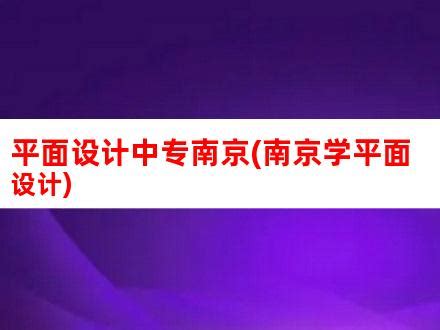 平面设计中专南京(南京学平面设计)